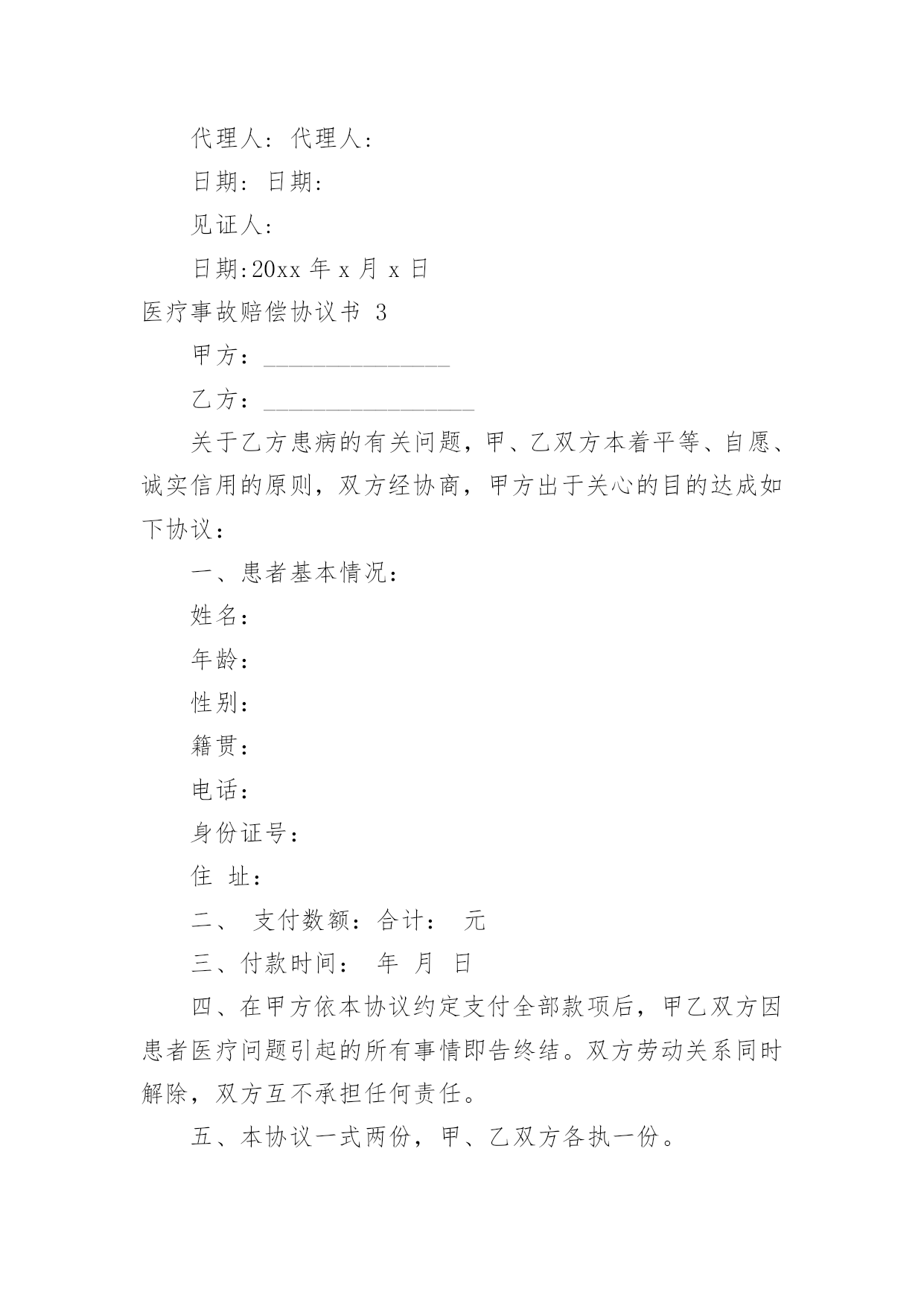 代理人：代理人：

日期：日期：

见证人：

日期:20xx 年 x 月 x 日

医疗事故赔偿协议书 3

甲方：________________

乙方：__________________

关于乙方患病的有关问题，甲、乙双方本着平等、自愿、诚实信用的原则，双方经协商，甲方出于关心的目的达成如下协议：

一、患者基本情况：

姓名：

年龄：

性别：

籍贯：

电话：

身份证号：

住 址：

二、 支付数额：合计： 元

三、付款时间： 年 月 日

四、在甲方依本协议约定支付全部款项后，甲乙双方因患者医疗问题引起的所有事情即告终结。双方劳动关系同时解除，双方互不承担任何责任。

五、本协议一式两份，甲、乙双方各执一份。